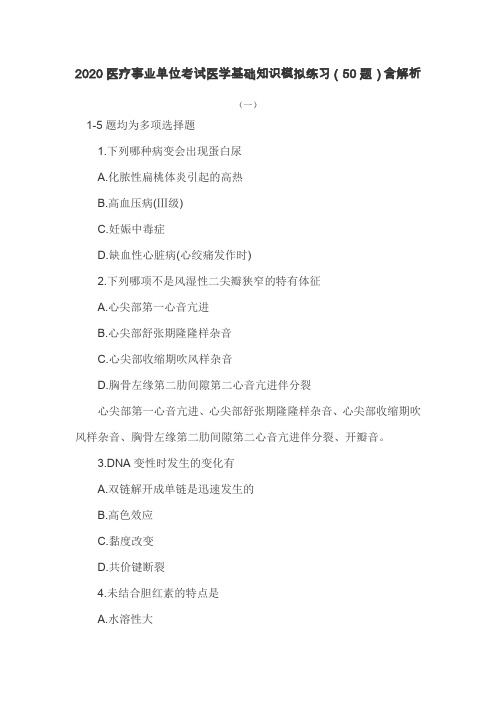 2020 医疗事业单位考试医学基础知识模拟练习（50 题）含解析

（一）

1-5 题均为多项选择题

1.下列哪种病变会出现蛋白尿

A.化脓性扁桃体炎引起的高热

B.高血压病(Ⅲ级)

C.妊娠中毒症

D.缺血性心脏病(心绞痛发作时)

2.下列哪项不是风湿性二尖瓣狭窄的特有体征

A.心尖部第一心音亢进

B.心尖部舒张期隆隆样杂音

C.心尖部收缩期吹风样杂音

D.胸骨左缘第二肋间隙第二心音亢进伴分裂

心尖部第一心音亢进、心尖部舒张期隆隆样杂音、心尖部收缩期吹风样杂音、胸骨左缘第二肋间隙第二心音亢进伴分裂、开瓣音。

3.DNA 变性时发生的变化有

A.双链解开成单链是迅速发生的

B.高色效应

C.黏度改变

D.共价键断裂

4.未结合胆红素的特点是

A.水溶性大